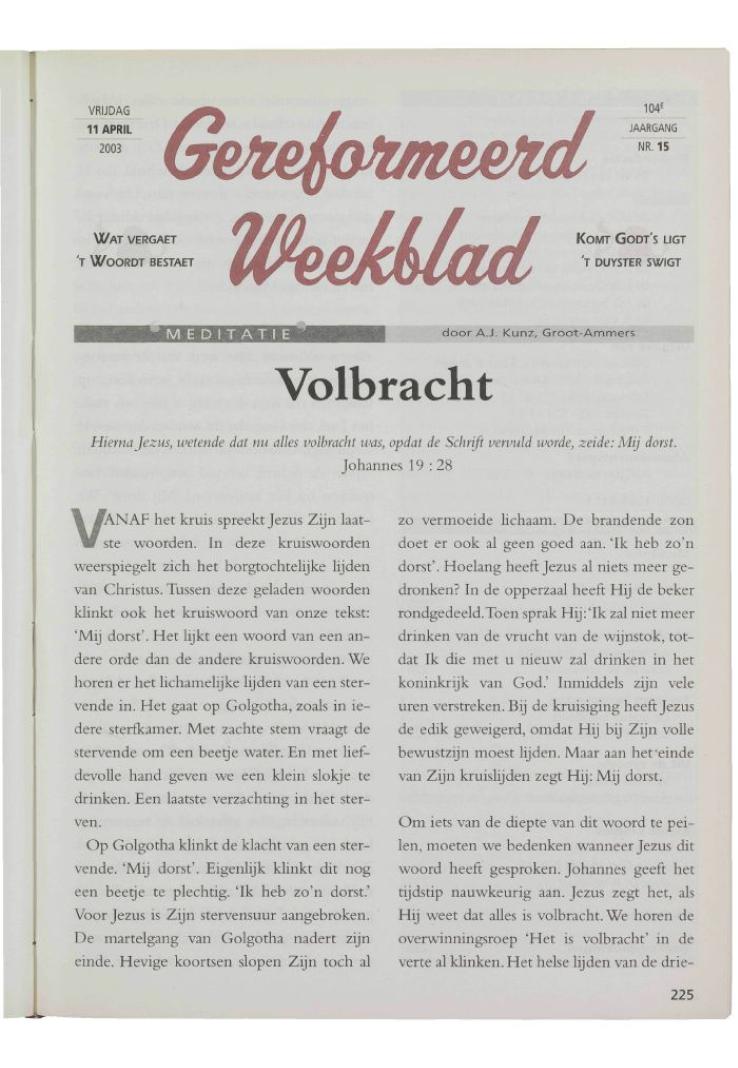 VRIJDAG
11 APRIL
2003

Gereformeerd Weekblad

104$^E$
JAARGANG
NR. 15

WAT VERGAET
'T WOORDT BESTAET

KOMT GODT'S LIGT
'T DUYSTER SWIGT

MEDITATIE

door A.J. Kunz, Groot-Ammers

Volbracht

Hierna Jezus, wetende dat nu alles volbracht was, opdat de Schrift vervuld worde, zeide: Mij dorst.
Johannes 19 : 28

VANAF het kruis spreekt Jezus Zijn laatste woorden. In deze kruiswoorden weerspiegelt zich het borgtochtelijke lijden van Christus. Tussen deze geladen woorden klinkt ook het kruiswoord van onze tekst: 'Mij dorst'. Het lijkt een woord van een andere orde dan de andere kruiswoorden. We horen er het lichamelijke lijden van een stervende in. Het gaat op Golgotha, zoals in iedere sterfkamer. Met zachte stem vraagt de stervende om een beetje water. En met liefdevolle hand geven we een klein slokje te drinken. Een laatste verzachting in het sterven.

Op Golgotha klinkt de klacht van een stervende. 'Mij dorst'. Eigenlijk klinkt dit nog een beetje te plechtig. 'Ik heb zo'n dorst.' Voor Jezus is Zijn stervensuur aangebroken. De martelgang van Golgotha nadert zijn einde. Hevige koortsen slopen Zijn toch al zo vermoeide lichaam. De brandende zon doet er ook al geen goed aan. 'Ik heb zo'n dorst'. Hoelang heeft Jezus al niets meer gedronken? In de opperzaal heeft Hij de beker rondgedeeld. Toen sprak Hij: 'Ik zal niet meer drinken van de vrucht van de wijnstok, totdat Ik die met u nieuw zal drinken in het koninkrijk van God.' Inmiddels zijn vele uren verstreken. Bij de kruisiging heeft Jezus de edik geweigerd, omdat Hij bij Zijn volle bewustzijn moest lijden. Maar aan het einde van Zijn kruislijden zegt Hij: Mij dorst.

Om iets van de diepte van dit woord te peilen, moeten we bedenken wanneer Jezus dit woord heeft gesproken. Johannes geeft het tijdstip nauwkeurig aan. Jezus zegt het, als Hij weet dat alles is volbracht. We horen de overwinningsroep 'Het is volbracht' in de verte al klinken. Het helse lijden van de drie-

225